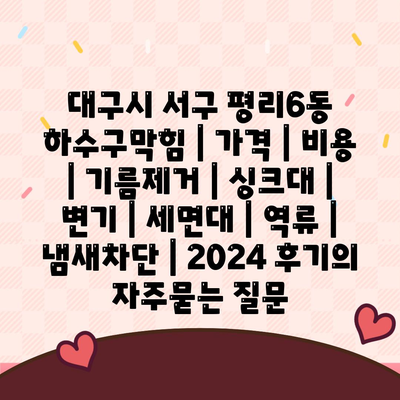 대구시 서구 평리6동 하수구막힘 | 가격 | 비용 | 기름제거 | 싱크대 | 변기 | 세면대 | 역류 | 냄새차단 | 2024 후기의 자주묻는 질문